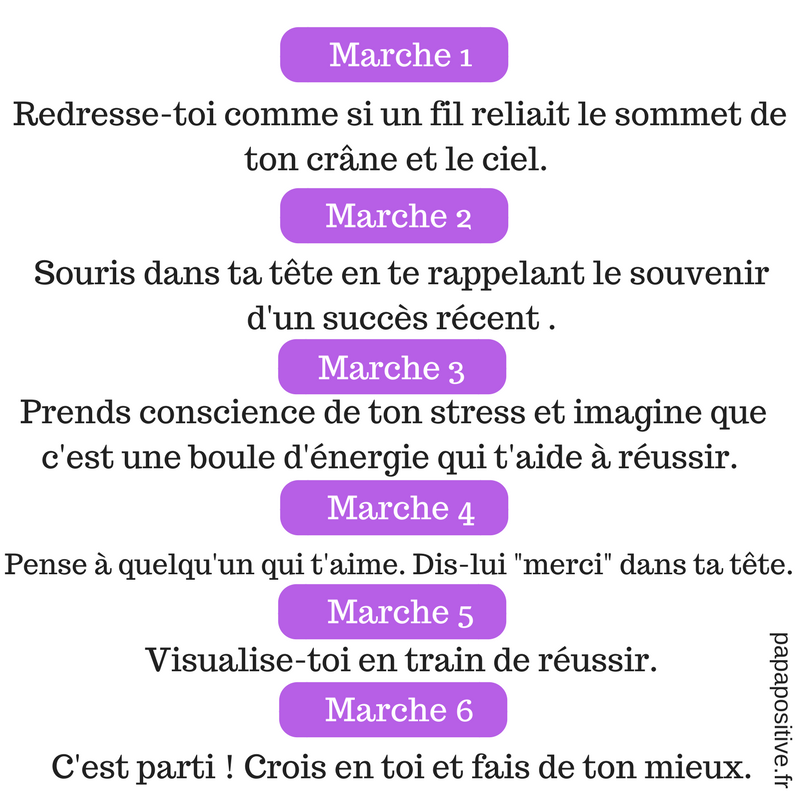 Marche 1

Redresse-toi comme si un fil reliait le sommet de ton crâne et le ciel.

Marche 2

Souris dans ta tête en te rappelant le souvenir d'un succès récent .

Marche 3

Prends conscience de ton stress et imagine que c'est une boule d'énergie qui t'aide à réussir.

Marche 4

Pense à quelqu'un qui t'aime. Dis-lui "merci" dans ta tête.

Marche 5

Visualise-toi en train de réussir.

Marche 6

C'est parti ! Crois en toi et fais de ton mieux.

papapositive.fr